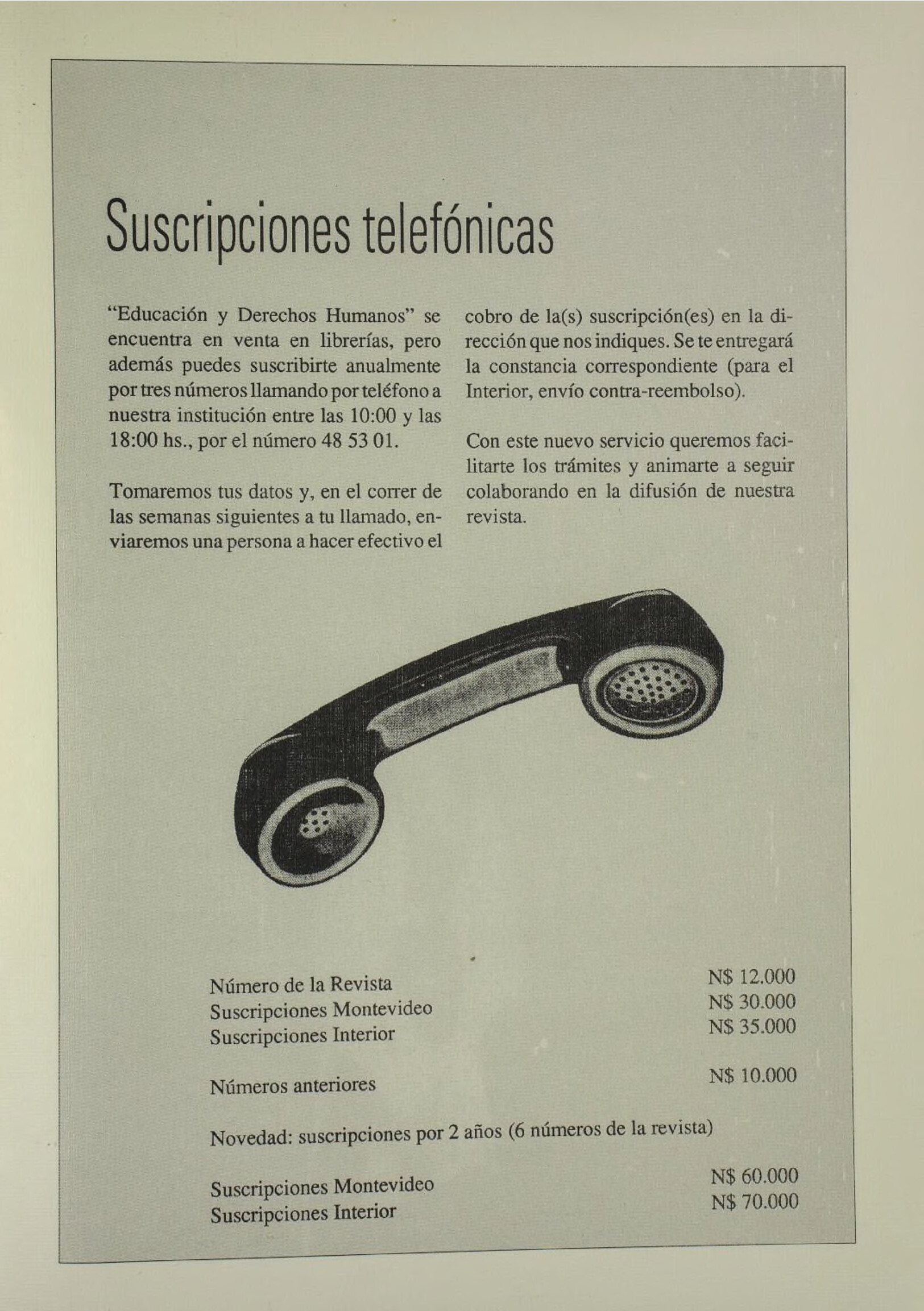 Suscripciones telefónicas

"Educación y Derechos Humanos" se encuentra en venta en librerías, pero además puedes suscribirte anualmente por tres números llamando por teléfono a nuestra institución entre las 10:00 y las 18:00 hs., por el número 48 53 01.

Tomaremos tus datos y, en el correr de las semanas siguientes a tu llamado, enviaremos una persona a hacer efectivo el cobro de la(s) suscripción(es) en la dirección que nos indiques. Se te entregará la constancia correspondiente (para el Interior, envío contra-reembolso).

Con este nuevo servicio queremos facilitarte los trámites y animarte a seguir colaborando en la difusión de nuestra revista.

| | |
|---|---|
| Número de la Revista | N$ 12.000 |
| Suscripciones Montevideo | N$ 30.000 |
| Suscripciones Interior | N$ 35.000 |
| Números anteriores | N$ 10.000 |

Novedad: suscripciones por 2 años (6 números de la revista)

| | |
|---|---|
| Suscripciones Montevideo | N$ 60.000 |
| Suscripciones Interior | N$ 70.000 |